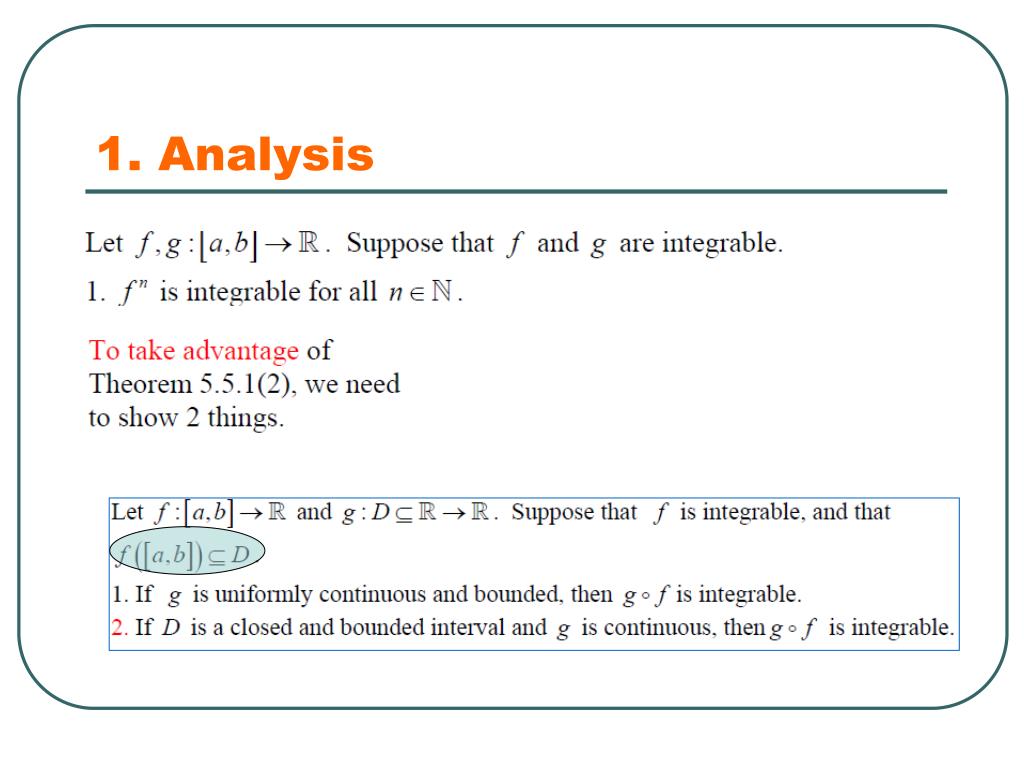 1. Analysis

Let $f, g : [a,b] \to \mathbb{R}$. Suppose that $f$ and $g$ are integrable.

1. $f^n$ is integrable for all $n \in \mathbb{N}$.

To take advantage of Theorem 5.5.1(2), we need to show 2 things.

Let $f : [a,b] \to \mathbb{R}$ and $g : D \subseteq \mathbb{R} \to \mathbb{R}$. Suppose that $f$ is integrable, and that $f([a,b]) \subseteq D$

1. If $g$ is uniformly continuous and bounded, then $g \circ f$ is integrable.

2. If $D$ is a closed and bounded interval and $g$ is continuous, then $g \circ f$ is integrable.